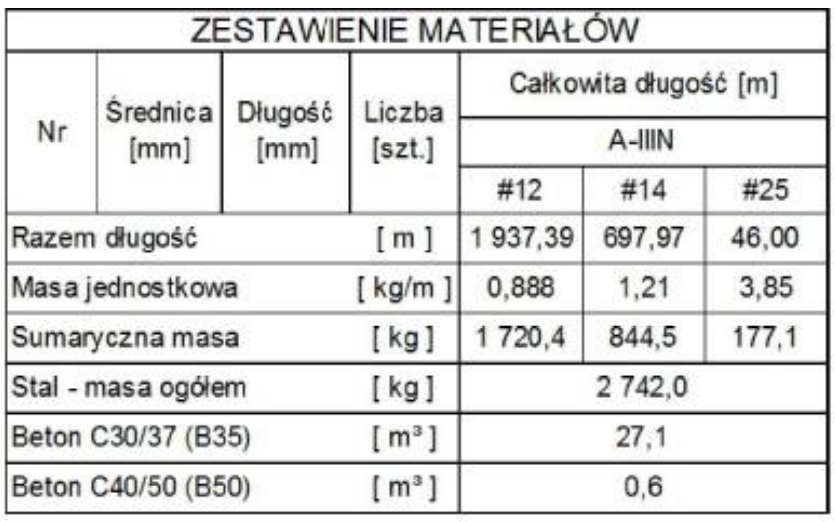 ZESTAWIENIE MATERIAŁÓW

| Nr | Średnica [mm] | Długość [mm] | Liczba [szt.] | Całkowita długość [m] | | |
|---|---|---|---|---|---|---|
| | | | | A-IIIN | | |
| | | | | #12 | #14 | #25 |
| Razem długość | | | [ m ] | 1 937,39 | 697,97 | 46,00 |
| Masa jednostkowa | | | [ kg/m ] | 0,888 | 1,21 | 3,85 |
| Sumaryczna masa | | | [ kg ] | 1 720,4 | 844,5 | 177,1 |
| Stal - masa ogółem | | | [ kg ] | 2 742,0 | | |
| Beton C30/37 (B35) | | | [ m³ ] | 27,1 | | |
| Beton C40/50 (B50) | | | [ m³ ] | 0,6 | | |